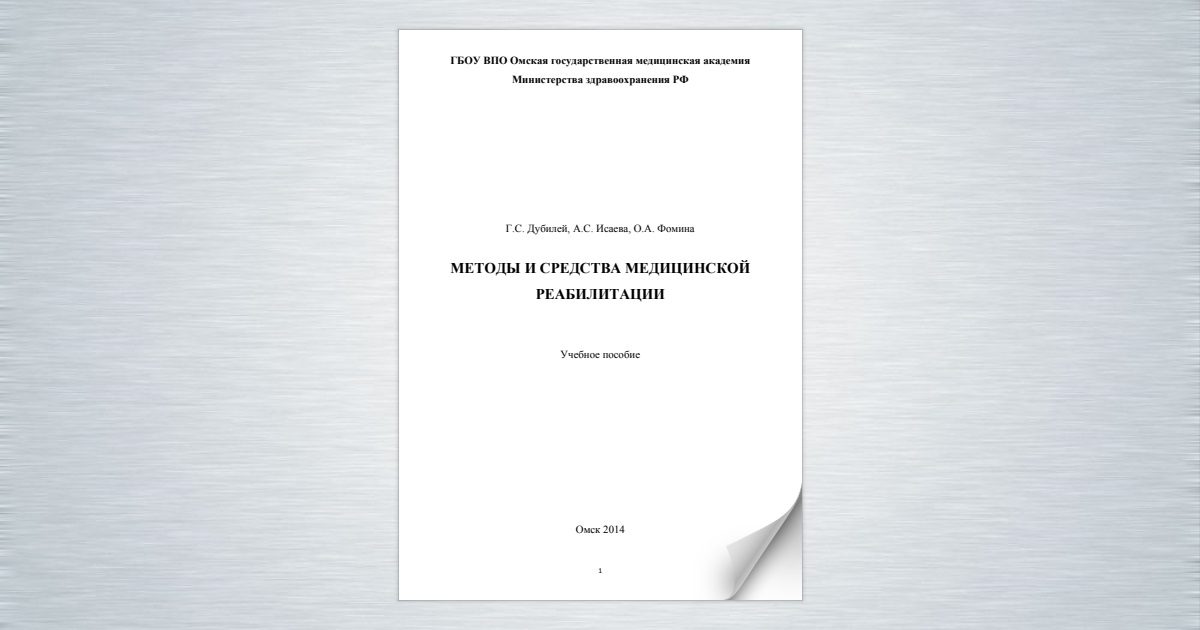 ГБОУ ВПО Омская государственная медицинская академия
Министерства здравоохранения РФ

Г.С. Дубилей, А.С. Исаева, О.А. Фомина

МЕТОДЫ И СРЕДСТВА МЕДИЦИНСКОЙ РЕАБИЛИТАЦИИ

Учебное пособие

Омск 2014

1